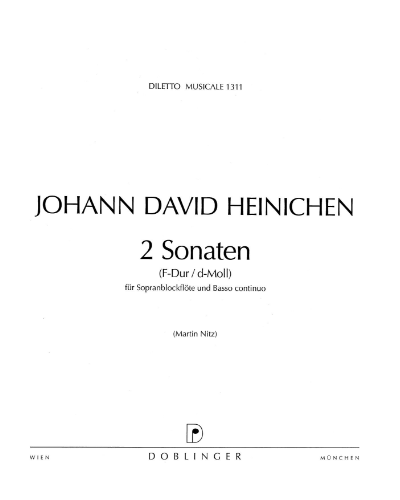 DILETTO MUSICALE 1311

JOHANN DAVID HEINICHEN

2 Sonaten

(F-Dur / d-Moll)

für Sopranblockflöte und Basso continuo

(Martin Nitz)

WIEN DOBLINGER MÜNCHEN